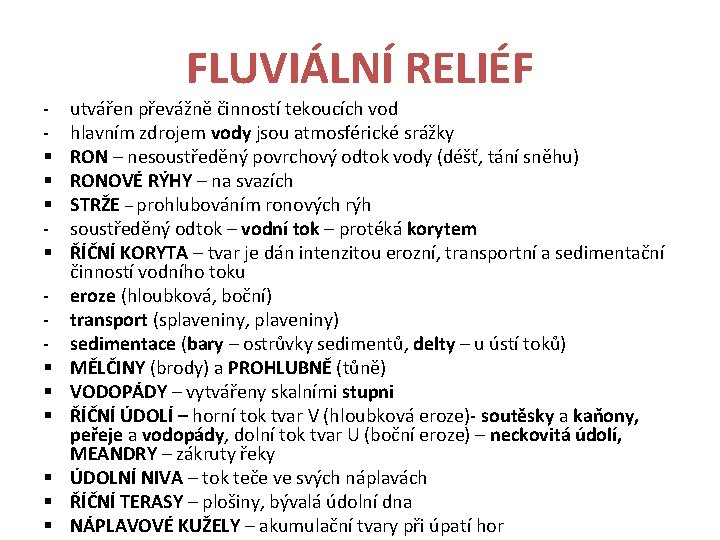 FLUVIÁLNÍ RELIÉF

- utvářen převážně činností tekoucích vod
- hlavním zdrojem vody jsou atmosférické srážky
▪ RON – nesoustředěný povrchový odtok vody (déšť, tání sněhu)
▪ RONOVÉ RÝHY – na svazích
▪ STRŽE – prohlubováním ronových rýh
- soustředěný odtok – vodní tok – protéká korytem
▪ ŘÍČNÍ KORYTA – tvar je dán intenzitou erozní, transportní a sedimentační činností vodního toku
- eroze (hloubková, boční)
- transport (splaveniny, plaveniny)
- sedimentace (bary – ostrůvky sedimentů, delty – u ústí toků)
▪ MĚLČINY (brody) a PROHLUBNĚ (tůně)
▪ VODOPÁDY – vytvářeny skalními stupni
▪ ŘÍČNÍ ÚDOLÍ – horní tok tvar V (hloubková eroze)- soutěsky a kaňony, peřeje a vodopády, dolní tok tvar U (boční eroze) – neckovitá údolí, MEANDRY – zákruty řeky
▪ ÚDOLNÍ NIVA – tok teče ve svých náplavách
▪ ŘÍČNÍ TERASY – plošiny, bývalá údolní dna
▪ NÁPLAVOVÉ KUŽELY – akumulační tvary při úpatí hor